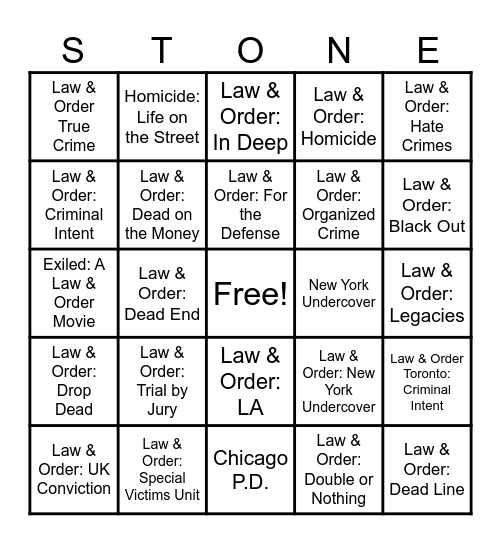 | S | T | O | N | E |
|---|---|---|---|---|
| Law & Order True Crime | Homicide: Life on the Street | Law & Order: In Deep | Law & Order: Homicide | Law & Order: Hate Crimes |
| Law & Order: Criminal Intent | Law & Order: Dead on the Money | Law & Order: For the Defense | Law & Order: Organized Crime | Law & Order: Black Out |
| Exiled: A Law & Order Movie | Law & Order: Dead End | Free! | New York Undercover | Law & Order: Legacies |
| Law & Order: Drop Dead | Law & Order: Trial by Jury | Law & Order: LA | Law & Order: New York Undercover | Law & Order Toronto: Criminal Intent |
| Law & Order: UK Conviction | Law & Order: Special Victims Unit | Chicago P.D. | Law & Order: Double or Nothing | Law & Order: Dead Line |